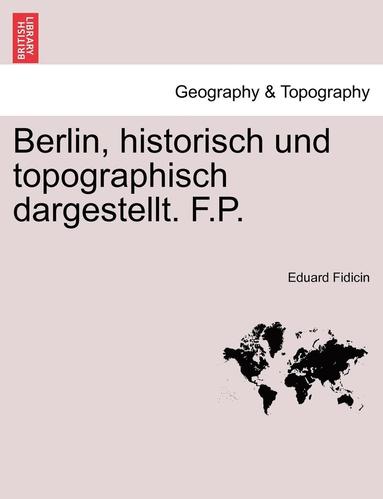 BRITISH LIBRARY

Geography & Topography

Berlin, historisch und topographisch dargestellt. F.P.

Eduard Fidicin